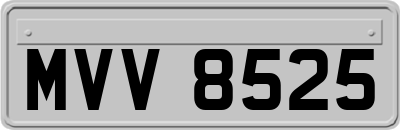 MVV 8525